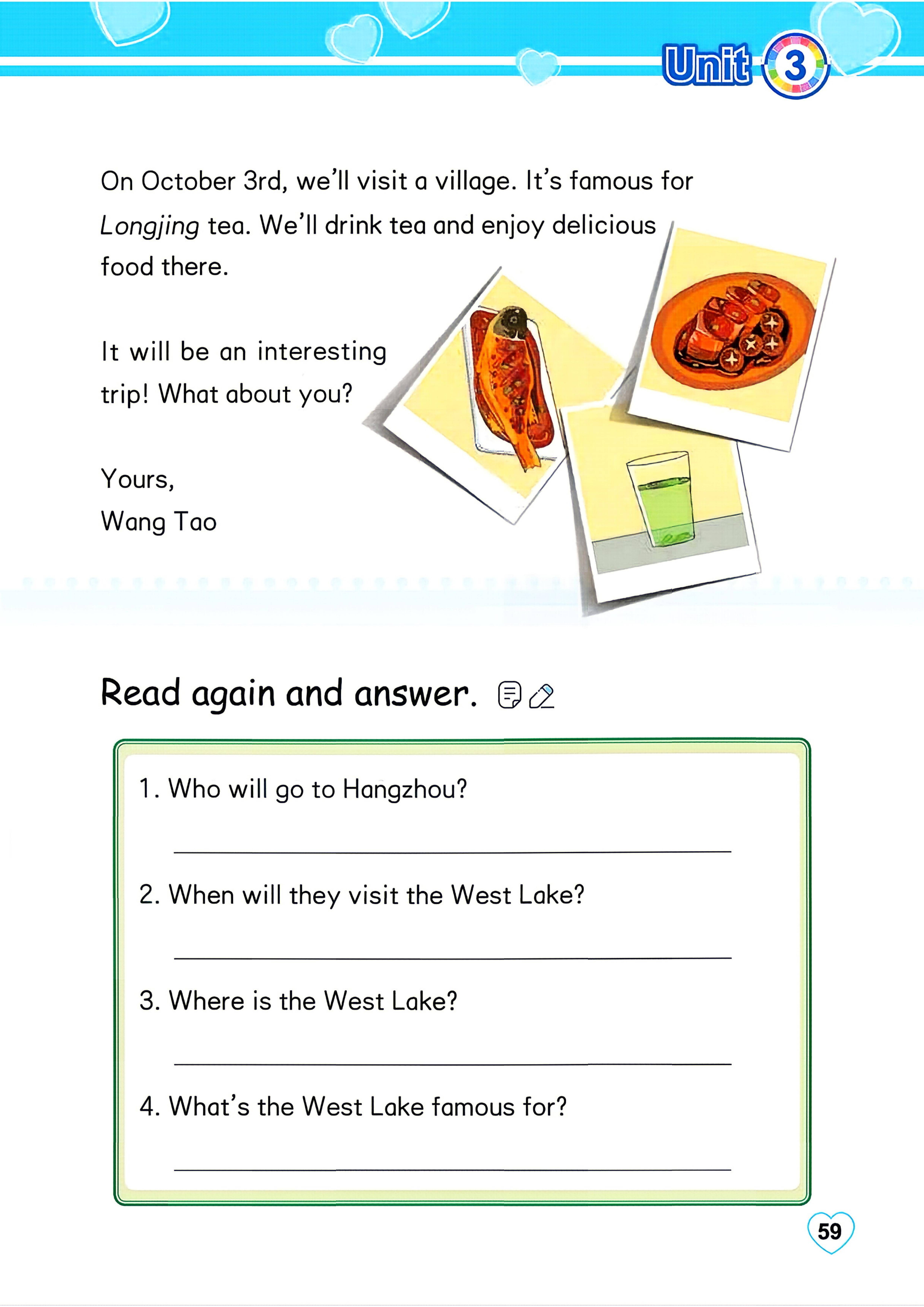 Unit 3

On October 3rd, we'll visit a village. It's famous for Longjing tea. We'll drink tea and enjoy delicious food there.

It will be an interesting trip! What about you?

Yours,
Wang Tao

Read again and answer.

1. Who will go to Hangzhou?
____

2. When will they visit the West Lake?
____

3. Where is the West Lake?
____

4. What's the West Lake famous for?
____

59